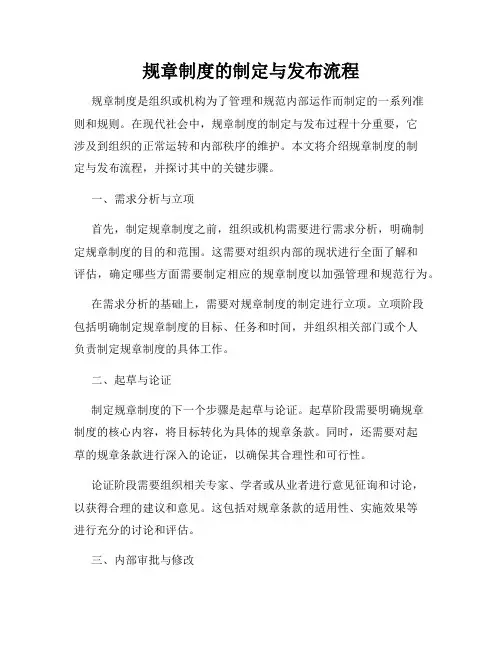 规章制度的制定与发布流程

规章制度是组织或机构为了管理和规范内部运作而制定的一系列准则和规则。在现代社会中，规章制度的制定与发布过程十分重要，它涉及到组织的正常运转和内部秩序的维护。本文将介绍规章制度的制定与发布流程，并探讨其中的关键步骤。

一、需求分析与立项

首先，制定规章制度之前，组织或机构需要进行需求分析，明确制定规章制度的目的和范围。这需要对组织内部的现状进行全面了解和评估，确定哪些方面需要制定相应的规章制度以加强管理和规范行为。

在需求分析的基础上，需要对规章制度的制定进行立项。立项阶段包括明确制定规章制度的目标、任务和时间，并组织相关部门或个人负责制定规章制度的具体工作。

二、起草与论证

制定规章制度的下一个步骤是起草与论证。起草阶段需要明确规章制度的核心内容，将目标转化为具体的规章条款。同时，还需要对起草的规章条款进行深入的论证，以确保其合理性和可行性。

论证阶段需要组织相关专家、学者或从业者进行意见征询和讨论，以获得合理的建议和意见。这包括对规章条款的适用性、实施效果等进行充分的讨论和评估。

三、内部审批与修改